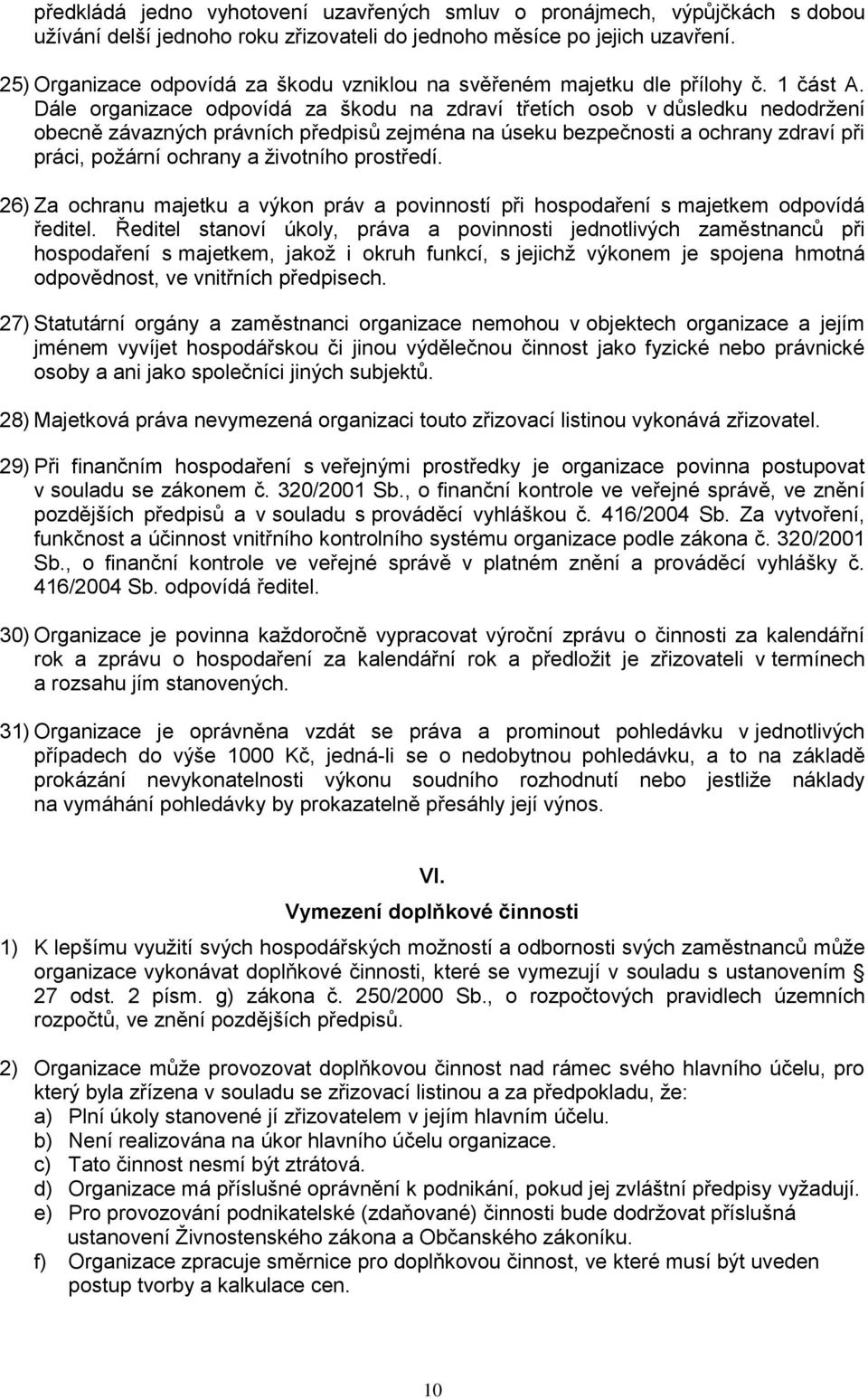 předkládá jedno vyhotovení uzavřených smluv o pronájmech, výpůjčkách s dobou užívání delší jednoho roku zřizovateli do jednoho měsíce po jejich uzavření.

25) Organizace odpovídá za škodu vzniklou na svěřeném majetku dle přílohy č. 1 část A. Dále organizace odpovídá za škodu na zdraví třetích osob v důsledku nedodržení obecně závazných právních předpisů zejména na úseku bezpečnosti a ochrany zdraví při práci, požární ochrany a životního prostředí.

26) Za ochranu majetku a výkon práv a povinností při hospodaření s majetkem odpovídá ředitel. Ředitel stanoví úkoly, práva a povinnosti jednotlivých zaměstnanců při hospodaření s majetkem, jakož i okruh funkcí, s jejichž výkonem je spojena hmotná odpovědnost, ve vnitřních předpisech.

27) Statutární orgány a zaměstnanci organizace nemohou v objektech organizace a jejím jménem vyvíjet hospodářskou či jinou výdělečnou činnost jako fyzické nebo právnické osoby a ani jako společníci jiných subjektů.

28) Majetková práva nevymezená organizaci touto zřizovací listinou vykonává zřizovatel.

29) Při finančním hospodaření s veřejnými prostředky je organizace povinna postupovat v souladu se zákonem č. 320/2001 Sb., o finanční kontrole ve veřejné správě, ve znění pozdějších předpisů a v souladu s prováděcí vyhláškou č. 416/2004 Sb. Za vytvoření, funkčnost a účinnost vnitřního kontrolního systému organizace podle zákona č. 320/2001 Sb., o finanční kontrole ve veřejné správě v platném znění a prováděcí vyhlášky č. 416/2004 Sb. odpovídá ředitel.

30) Organizace je povinna každoročně vypracovat výroční zprávu o činnosti za kalendářní rok a zprávu o hospodaření za kalendářní rok a předložit je zřizovateli v termínech a rozsahu jím stanovených.

31) Organizace je oprávněna vzdát se práva a prominout pohledávku v jednotlivých případech do výše 1000 Kč, jedná-li se o nedobytnou pohledávku, a to na základě prokázání nevykonatelnosti výkonu soudního rozhodnutí nebo jestliže náklady na vymáhání pohledávky by prokazatelně přesáhly její výnos.

VI.
Vymezení doplňkové činnosti

1) K lepšímu využití svých hospodářských možností a odbornosti svých zaměstnanců může organizace vykonávat doplňkové činnosti, které se vymezují v souladu s ustanovením § 27 odst. 2 písm. g) zákona č. 250/2000 Sb., o rozpočtových pravidlech územních rozpočtů, ve znění pozdějších předpisů.

2) Organizace může provozovat doplňkovou činnost nad rámec svého hlavního účelu, pro který byla zřízena v souladu se zřizovací listinou a za předpokladu, že:
a) Plní úkoly stanovené jí zřizovatelem v jejím hlavním účelu.
b) Není realizována na úkor hlavního účelu organizace.
c) Tato činnost nesmí být ztrátová.
d) Organizace má příslušné oprávnění k podnikání, pokud jej zvláštní předpisy vyžadují.
e) Pro provozování podnikatelské (zdaňované) činnosti bude dodržovat příslušná ustanovení Živnostenského zákona a Občanského zákoníku.
f) Organizace zpracuje směrnice pro doplňkovou činnost, ve které musí být uveden postup tvorby a kalkulace cen.

10